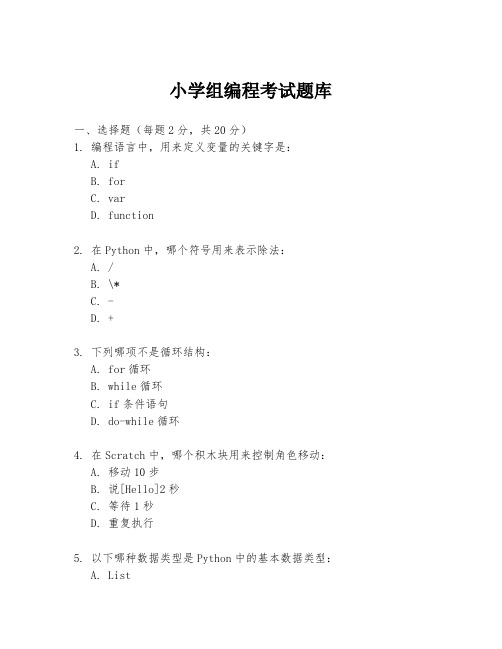 小学组编程考试题库

一、选择题（每题2分，共20分）

1. 编程语言中，用来定义变量的关键字是：
A. if
B. for
C. var
D. function

2. 在Python中，哪个符号用来表示除法：
A. /
B. \*
C. -
D. +

3. 下列哪项不是循环结构：
A. for循环
B. while循环
C. if条件语句
D. do-while循环

4. 在Scratch中，哪个积木块用来控制角色移动：
A. 移动10步
B. 说[Hello]2秒
C. 等待1秒
D. 重复执行

5. 以下哪种数据类型是Python中的基本数据类型：
A. List